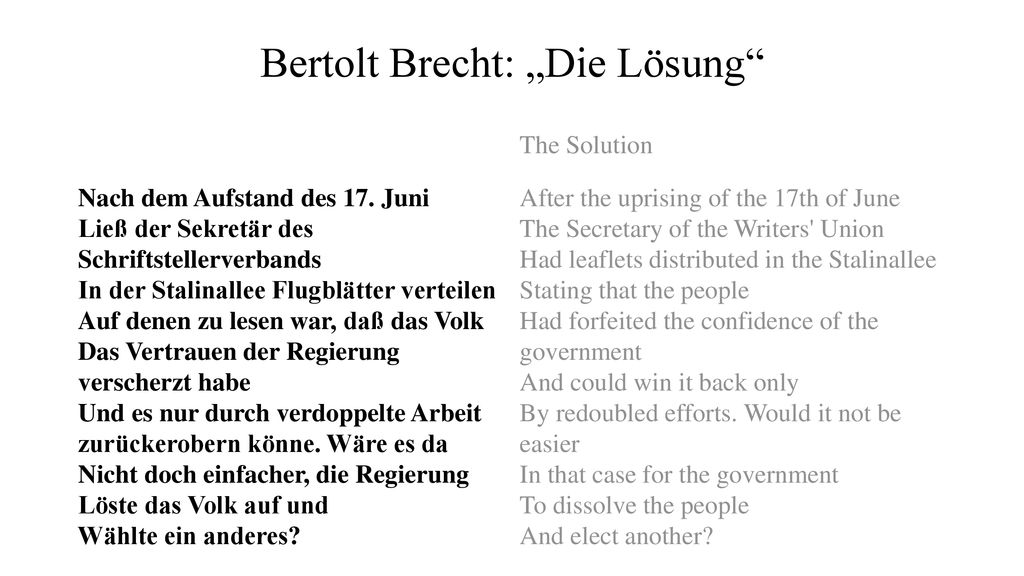 Bertolt Brecht: „Die Lösung“

Nach dem Aufstand des 17. Juni
Ließ der Sekretär des Schriftstellerverbands
In der Stalinallee Flugblätter verteilen
Auf denen zu lesen war, daß das Volk
Das Vertrauen der Regierung verscherzt habe
Und es nur durch verdoppelte Arbeit
zurückerobern könne. Wäre es da
Nicht doch einfacher, die Regierung
Löste das Volk auf und
Wählte ein anderes?

The Solution

After the uprising of the 17th of June
The Secretary of the Writers' Union
Had leaflets distributed in the Stalinallee
Stating that the people
Had forfeited the confidence of the government
And could win it back only
By redoubled efforts. Would it not be easier
In that case for the government
To dissolve the people
And elect another?